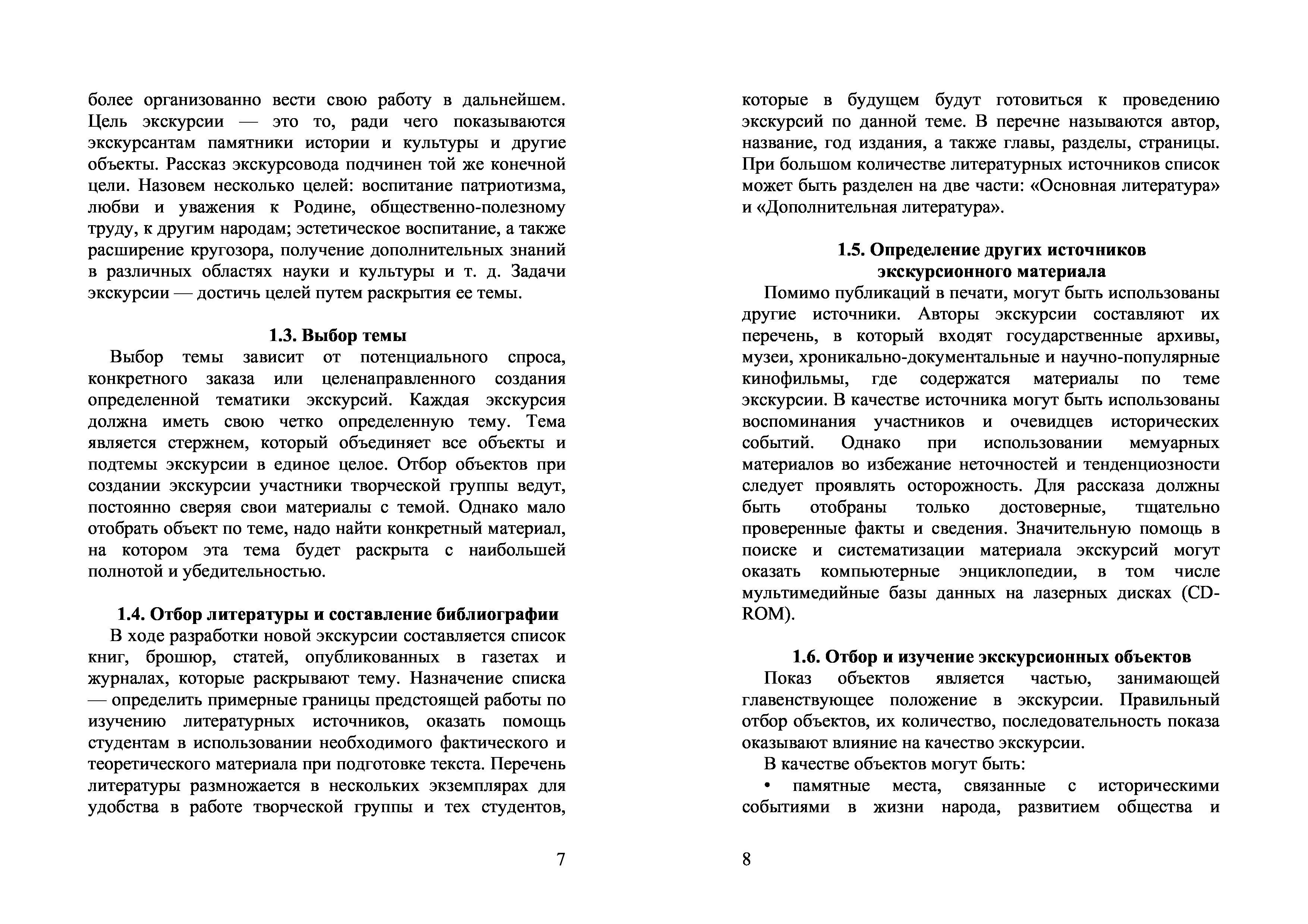 более организованно вести свою работу в дальнейшем. Цель экскурсии — это то, ради чего показываются экскурсантам памятники истории и культуры и другие объекты. Рассказ экскурсовода подчинен той же конечной цели. Назовем несколько целей: воспитание патриотизма, любви и уважения к Родине, общественно-полезному труду, к другим народам; эстетическое воспитание, а также расширение кругозора, получение дополнительных знаний в различных областях науки и культуры и т. д. Задачи экскурсии — достичь целей путем раскрытия ее темы.

1.3. Выбор темы

Выбор темы зависит от потенциального спроса, конкретного заказа или целенаправленного создания определенной тематики экскурсий. Каждая экскурсия должна иметь свою четко определенную тему. Тема является стержнем, который объединяет все объекты и подтемы экскурсии в единое целое. Отбор объектов при создании экскурсии участники творческой группы ведут, постоянно сверяя свои материалы с темой. Однако мало отобрать объект по теме, надо найти конкретный материал, на котором эта тема будет раскрыта с наибольшей полнотой и убедительностью.

1.4. Отбор литературы и составление библиографии

В ходе разработки новой экскурсии составляется список книг, брошюр, статей, опубликованных в газетах и журналах, которые раскрывают тему. Назначение списка — определить примерные границы предстоящей работы по изучению литературных источников, оказать помощь студентам в использовании необходимого фактического и теоретического материала при подготовке текста. Перечень литературы размножается в нескольких экземплярах для удобства в работе творческой группы и тех студентов,

7

которые в будущем будут готовиться к проведению экскурсий по данной теме. В перечне называются автор, название, год издания, а также главы, разделы, страницы. При большом количестве литературных источников список может быть разделен на две части: «Основная литература» и «Дополнительная литература».

1.5. Определение других источников экскурсионного материала

Помимо публикаций в печати, могут быть использованы другие источники. Авторы экскурсии составляют их перечень, в который входят государственные архивы, музеи, хроникально-документальные и научно-популярные кинофильмы, где содержатся материалы по теме экскурсии. В качестве источника могут быть использованы воспоминания участников и очевидцев исторических событий. Однако при использовании мемуарных материалов во избежание неточностей и тенденциозности следует проявлять осторожность. Для рассказа должны быть отобраны только достоверные, тщательно проверенные факты и сведения. Значительную помощь в поиске и систематизации материала экскурсий могут оказать компьютерные энциклопедии, в том числе мультимедийные базы данных на лазерных дисках (CD-ROM).

1.6. Отбор и изучение экскурсионных объектов

Показ объектов является частью, занимающей главенствующее положение в экскурсии. Правильный отбор объектов, их количество, последовательность показа оказывают влияние на качество экскурсии.

В качестве объектов могут быть:

• памятные места, связанные с историческими событиями в жизни народа, развитием общества и

8